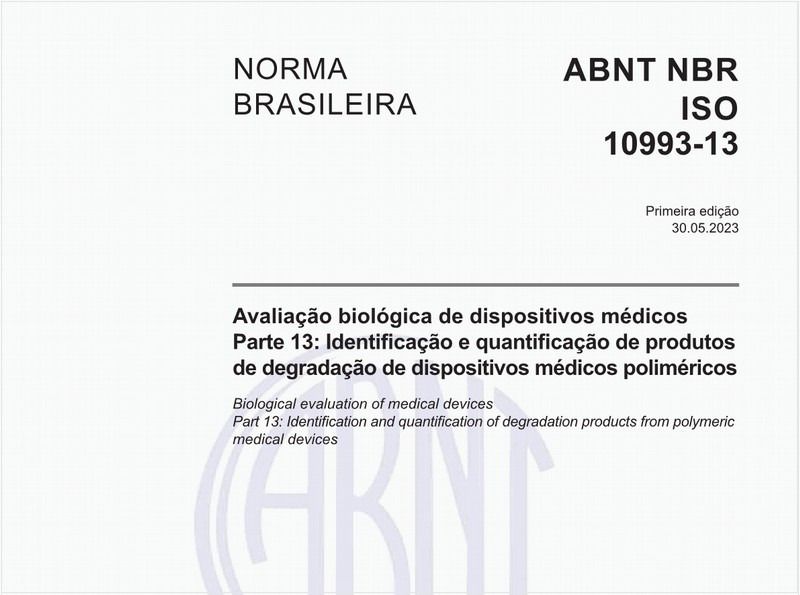 NORMA BRASILEIRA

ABNT NBR ISO 10993-13

Primeira edição
30.05.2023

Avaliação biológica de dispositivos médicos
Parte 13: Identificação e quantificação de produtos de degradação de dispositivos médicos poliméricos

Biological evaluation of medical devices
Part 13: Identification and quantification of degradation products from polymeric medical devices

ABNT